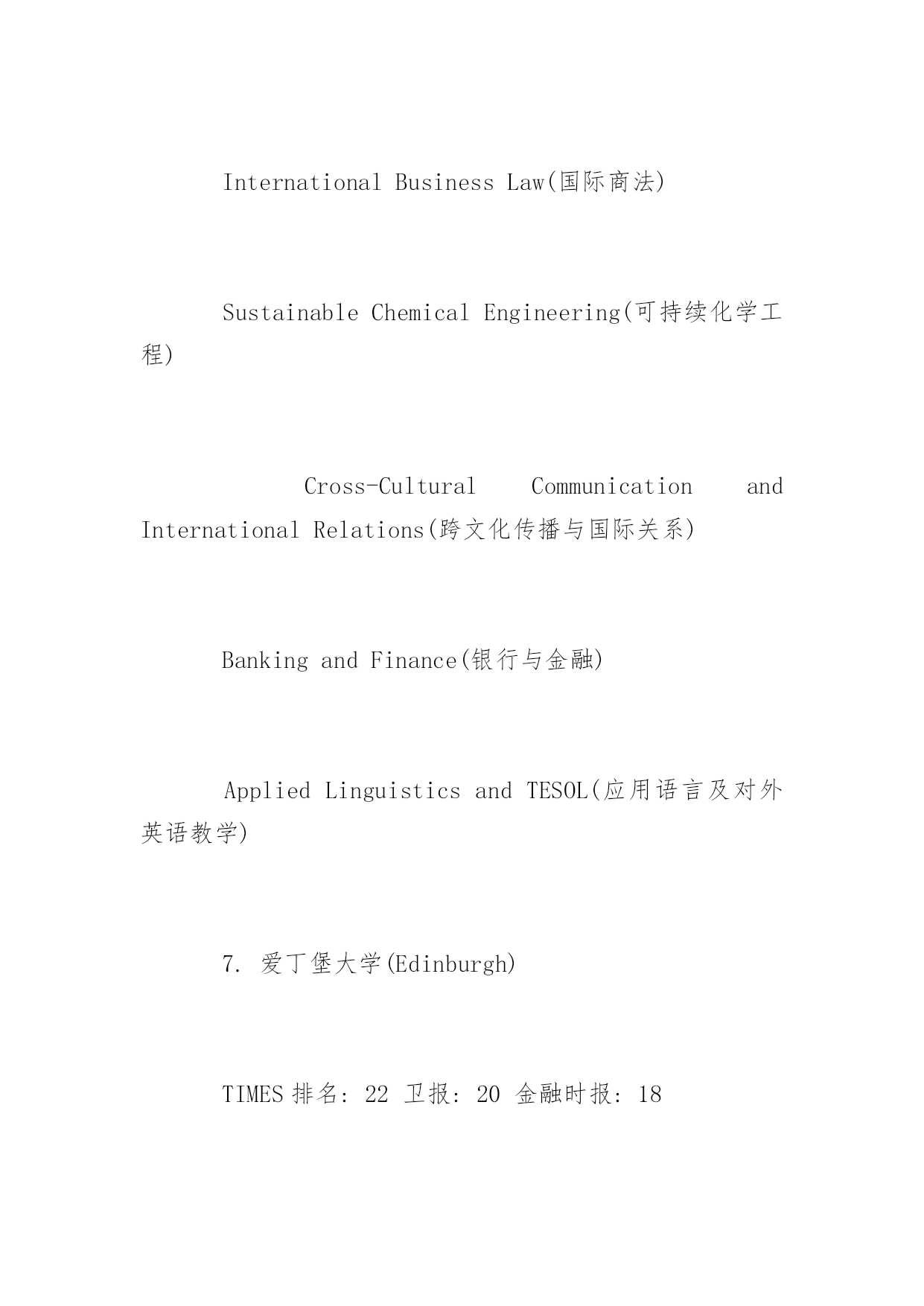 International Business Law(国际商法)

Sustainable Chemical Engineering(可持续化学工程)

Cross-Cultural Communication and International Relations(跨文化传播与国际关系)

Banking and Finance(银行与金融)

Applied Linguistics and TESOL(应用语言及对外英语教学)

7. 爱丁堡大学(Edinburgh)

TIMES 排名: 22 卫报: 20 金融时报: 18